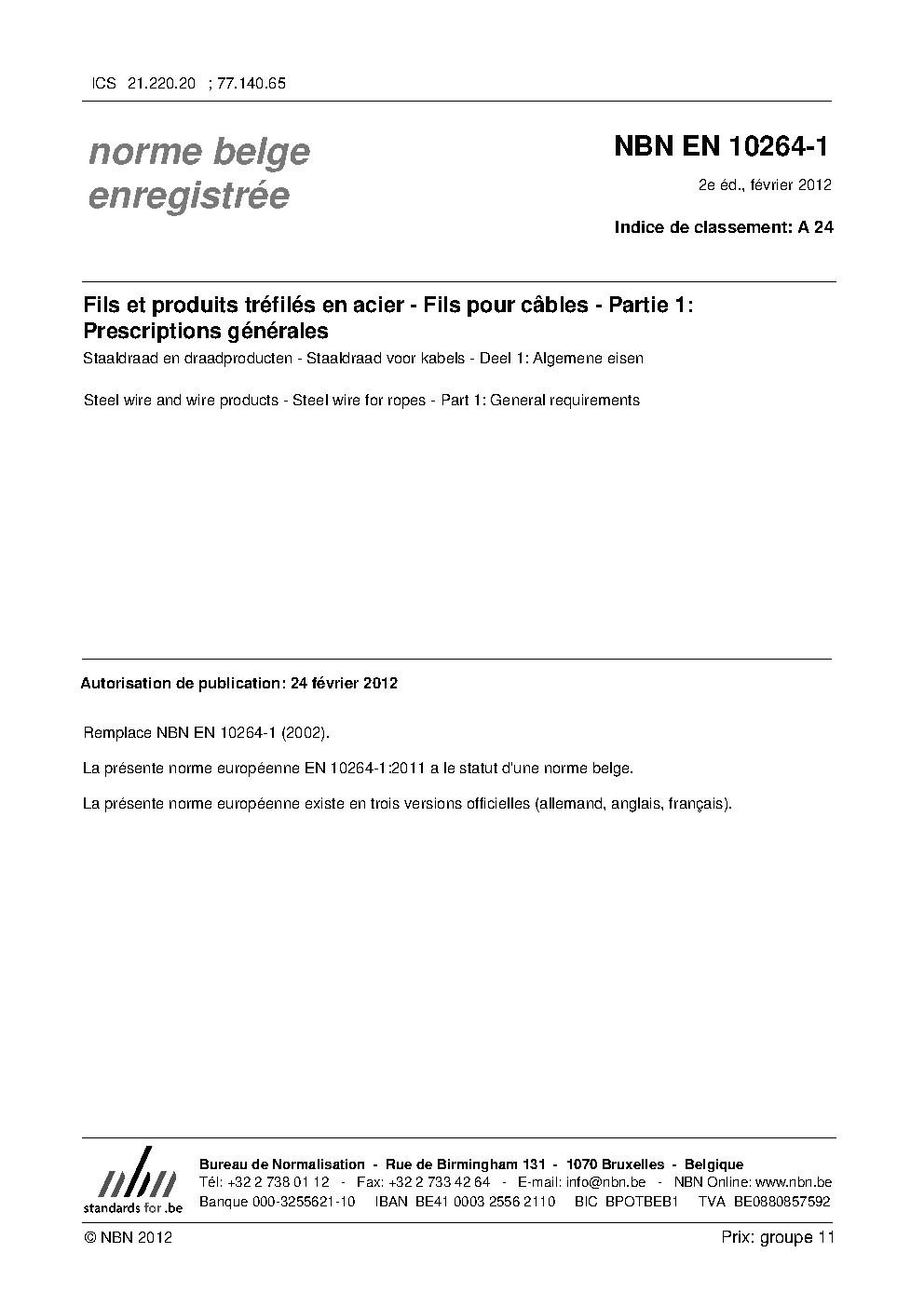 ICS 21.220.20 ; 77.140.65

norme belge enregistrée

NBN EN 10264-1

2e éd., février 2012

Indice de classement: A 24

Fils et produits tréfilés en acier - Fils pour câbles - Partie 1: Prescriptions générales

Staaldraad en draadproducten - Staaldraad voor kabels - Deel 1: Algemene eisen

Steel wire and wire products - Steel wire for ropes - Part 1: General requirements

Autorisation de publication: 24 février 2012

Remplace NBN EN 10264-1 (2002).

La présente norme européenne EN 10264-1:2011 a le statut d'une norme belge.

La présente norme européenne existe en trois versions officielles (allemand, anglais, français).

nbn
standards for .be

Bureau de Normalisation - Rue de Birmingham 131 - 1070 Bruxelles - Belgique
Tél: +32 2 738 01 12 - Fax: +32 2 733 42 64 - E-mail: info@nbn.be - NBN Online: www.nbn.be
Banque 000-3255621-10 IBAN BE41 0003 2556 2110 BIC BPOTBEB1 TVA BE0880857592

© NBN 2012

Prix: groupe 11